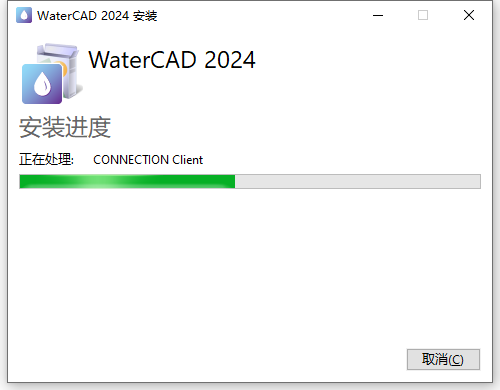 WaterCAD 2024 安装

WaterCAD 2024

安装进度

正在处理: CONNECTION Client

取消(C)